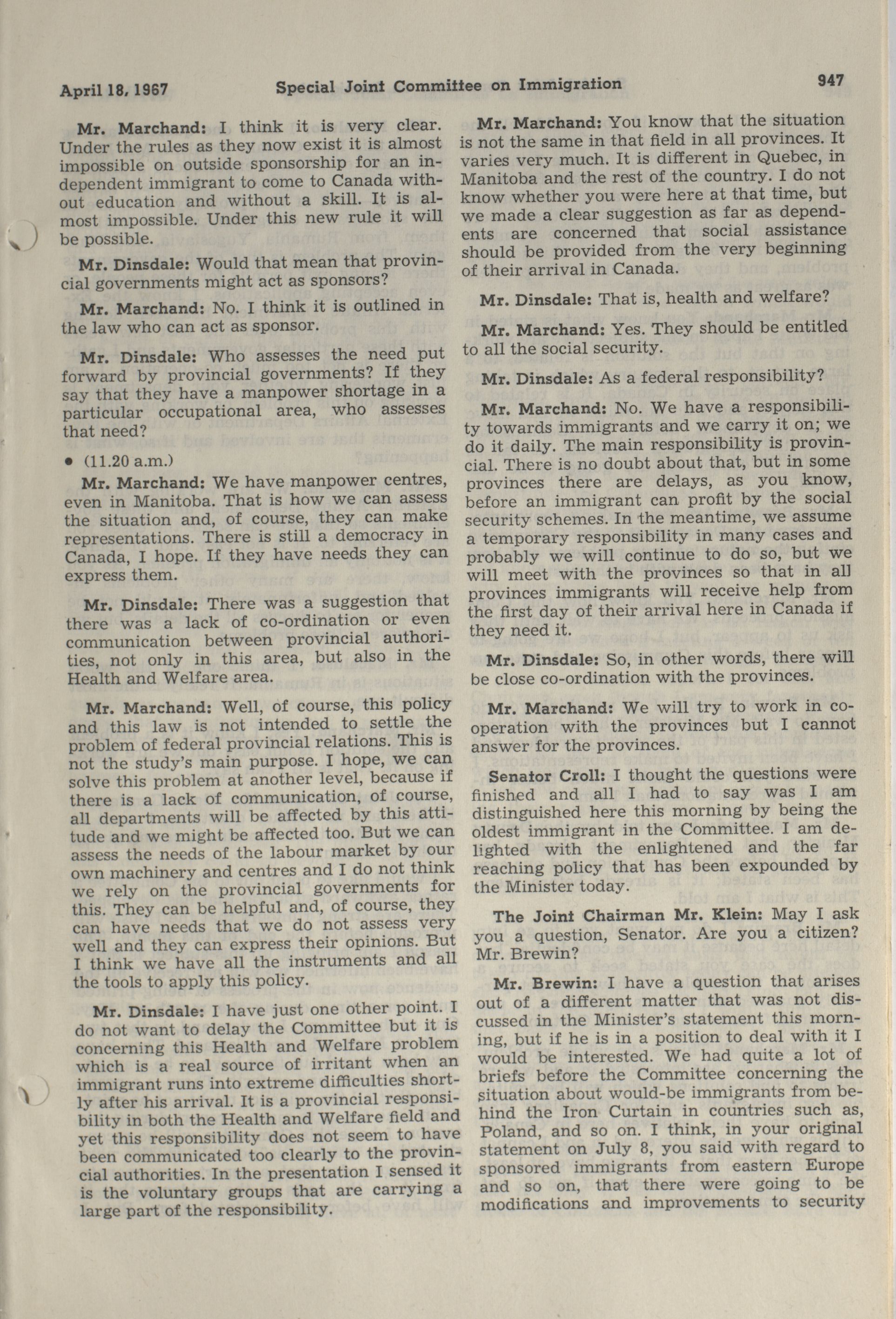 April 18, 1967 Special Joint Committee on Immigration 947

Mr. Marchand: I think it is very clear. Under the rules as they now exist it is almost impossible on outside sponsorship for an independent immigrant to come to Canada without education and without a skill. It is almost impossible. Under this new rule it will be possible.

Mr. Dinsdale: Would that mean that provincial governments might act as sponsors?

Mr. Marchand: No. I think it is outlined in the law who can act as sponsor.

Mr. Dinsdale: Who assesses the need put forward by provincial governments? If they say that they have a manpower shortage in a particular occupational area, who assesses that need?

• (11.20 a.m.)

Mr. Marchand: We have manpower centres, even in Manitoba. That is how we can assess the situation and, of course, they can make representations. There is still a democracy in Canada, I hope. If they have needs they can express them.

Mr. Dinsdale: There was a suggestion that there was a lack of co-ordination or even communication between provincial authorities, not only in this area, but also in the Health and Welfare area.

Mr. Marchand: Well, of course, this policy and this law is not intended to settle the problem of federal provincial relations. This is not the study's main purpose. I hope, we can solve this problem at another level, because if there is a lack of communication, of course, all departments will be affected by this attitude and we might be affected too. But we can assess the needs of the labour market by our own machinery and centres and I do not think we rely on the provincial governments for this. They can be helpful and, of course, they can have needs that we do not assess very well and they can express their opinions. But I think we have all the instruments and all the tools to apply this policy.

Mr. Dinsdale: I have just one other point. I do not want to delay the Committee but it is concerning this Health and Welfare problem which is a real source of irritant when an immigrant runs into extreme difficulties shortly after his arrival. It is a provincial responsibility in both the Health and Welfare field and yet this responsibility does not seem to have been communicated too clearly to the provincial authorities. In the presentation I sensed it is the voluntary groups that are carrying a large part of the responsibility.

Mr. Marchand: You know that the situation is not the same in that field in all provinces. It varies very much. It is different in Quebec, in Manitoba and the rest of the country. I do not know whether you were here at that time, but we made a clear suggestion as far as dependents are concerned that social assistance should be provided from the very beginning of their arrival in Canada.

Mr. Dinsdale: That is, health and welfare?

Mr. Marchand: Yes. They should be entitled to all the social security.

Mr. Dinsdale: As a federal responsibility?

Mr. Marchand: No. We have a responsibility towards immigrants and we carry it on; we do it daily. The main responsibility is provincial. There is no doubt about that, but in some provinces there are delays, as you know, before an immigrant can profit by the social security schemes. In the meantime, we assume a temporary responsibility in many cases and probably we will continue to do so, but we will meet with the provinces so that in all provinces immigrants will receive help from the first day of their arrival here in Canada if they need it.

Mr. Dinsdale: So, in other words, there will be close co-ordination with the provinces.

Mr. Marchand: We will try to work in cooperation with the provinces but I cannot answer for the provinces.

Senator Croll: I thought the questions were finished and all I had to say was I am distinguished here this morning by being the oldest immigrant in the Committee. I am delighted with the enlightened and the far reaching policy that has been expounded by the Minister today.

The Joint Chairman Mr. Klein: May I ask you a question, Senator. Are you a citizen? Mr. Brewin?

Mr. Brewin: I have a question that arises out of a different matter that was not discussed in the Minister's statement this morning, but if he is in a position to deal with it I would be interested. We had quite a lot of briefs before the Committee concerning the situation about would-be immigrants from behind the Iron Curtain in countries such as, Poland, and so on. I think, in your original statement on July 8, you said with regard to sponsored immigrants from eastern Europe and so on, that there were going to be modifications and improvements to security